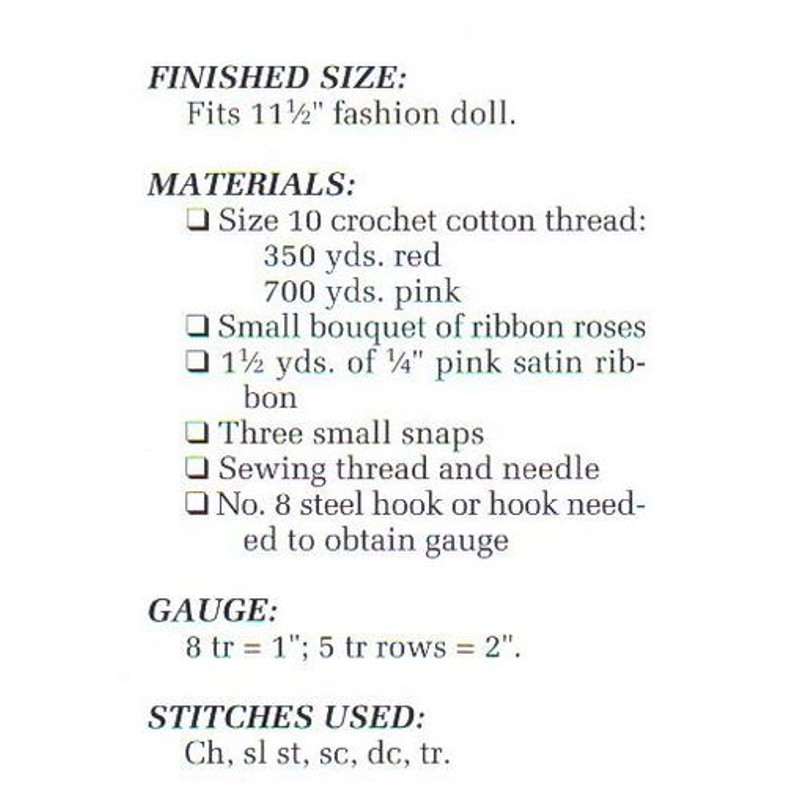 FINISHED SIZE:
Fits 11½" fashion doll.

MATERIALS:
❑ Size 10 crochet cotton thread:
350 yds. red
700 yds. pink
❑ Small bouquet of ribbon roses
❑ 1½ yds. of ¼" pink satin ribbon
❑ Three small snaps
❑ Sewing thread and needle
❑ No. 8 steel hook or hook needed to obtain gauge

GAUGE:
8 tr = 1"; 5 tr rows = 2".

STITCHES USED:
Ch, sl st, sc, dc, tr.